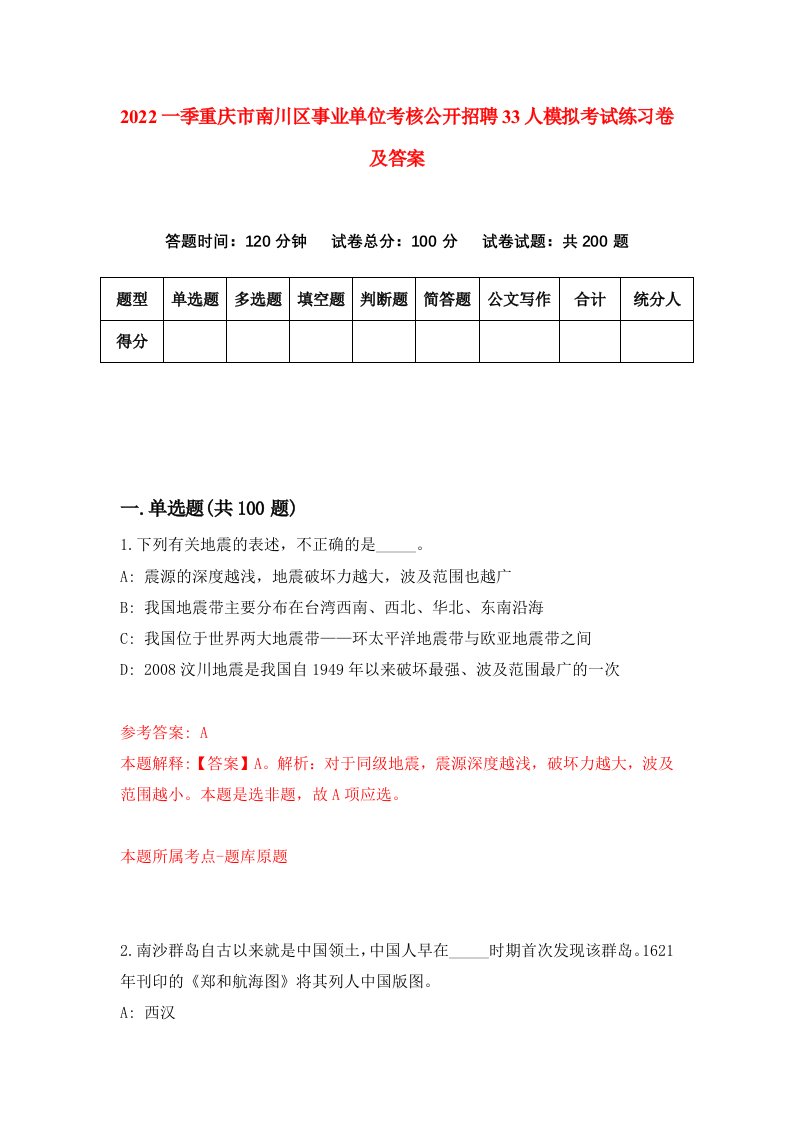 2022一季重庆市南川区事业单位考核公开招聘33人模拟考试练习卷及答案

答题时间：120分钟　试卷总分：100分　试卷试题：共200题

| 题型 | 单选题 | 多选题 | 填空题 | 判断题 | 简答题 | 公文写作 | 合计 | 统分人 |
|---|---|---|---|---|---|---|---|---|
| 得分 | | | | | | | | |

一.单选题(共100题)

1.下列有关地震的表述，不正确的是_____。
A: 震源的深度越浅，地震破坏力越大，波及范围也越广
B: 我国地震带主要分布在台湾西南、西北、华北、东南沿海
C: 我国位于世界两大地震带——环太平洋地震带与欧亚地震带之间
D: 2008汶川地震是我国自1949年以来破坏最强、波及范围最广的一次

参考答案: A
本题解释:【答案】A。解析：对于同级地震，震源深度越浅，破坏力越大，波及范围越小。本题是选非题，故A项应选。

本题所属考点-题库原题

2.南沙群岛自古以来就是中国领土，中国人早在_____时期首次发现该群岛。1621年刊印的《郑和航海图》将其列人中国版图。
A: 西汉